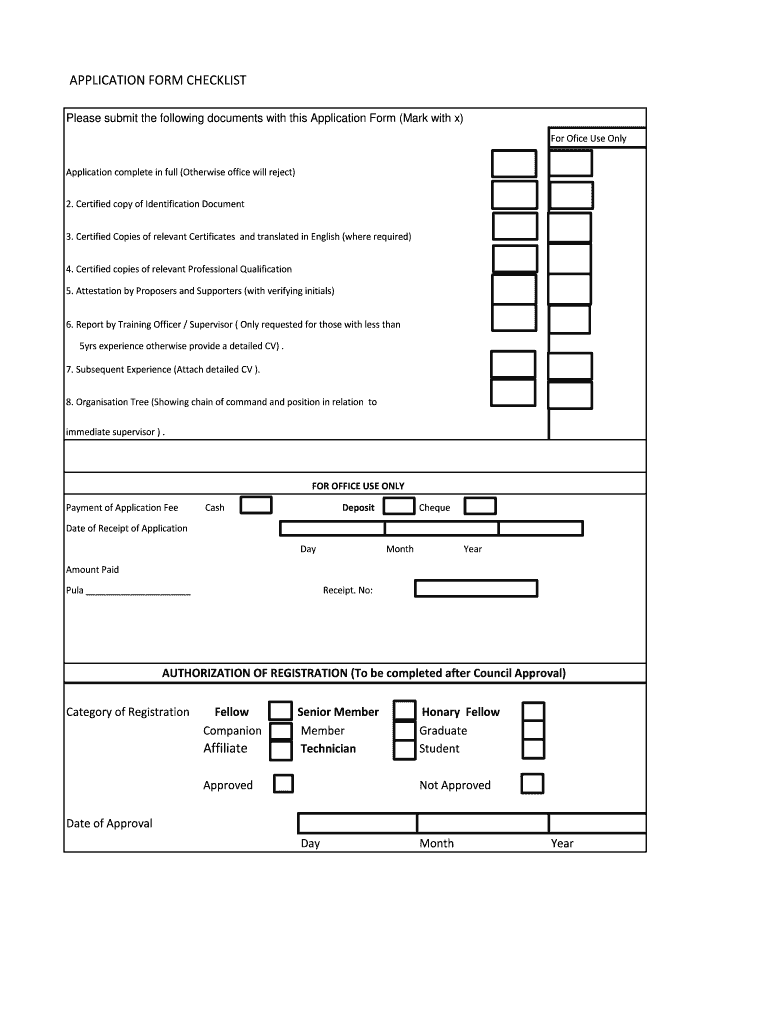 APPLICATION FORM CHECKLIST

Please submit the following documents with this Application Form (Mark with x)

For Ofice Use Only

Application complete in full (Otherwise office will reject)

2. Certified copy of Identification Document

3. Certified Copies of relevant Certificates and translated in English (where required)

4. Certified copies of relevant Professional Qualification

5. Attestation by Proposers and Supporters (with verifying initials)

6. Report by Training Officer / Supervisor ( Only requested for those with less than 5yrs experience otherwise provide a detailed CV) .

7. Subsequent Experience (Attach detailed CV ).

8. Organisation Tree (Showing chain of command and position in relation to immediate supervisor ) .

FOR OFFICE USE ONLY

Payment of Application Fee Cash Deposit Cheque

Date of Receipt of Application

Day Month Year

Amount Paid

Pula ____________________ Receipt. No:

AUTHORIZATION OF REGISTRATION (To be completed after Council Approval)

Category of Registration Fellow Senior Member Honary Fellow

Companion Member Graduate

Affiliate Technician Student

Approved Not Approved

Date of Approval

Day Month Year